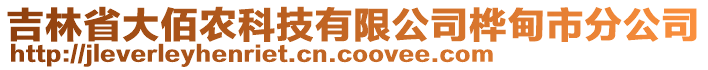 吉林省大佰农科技有限公司桦甸市分公司
http://jleverleyhenriet.cn.coovee.com